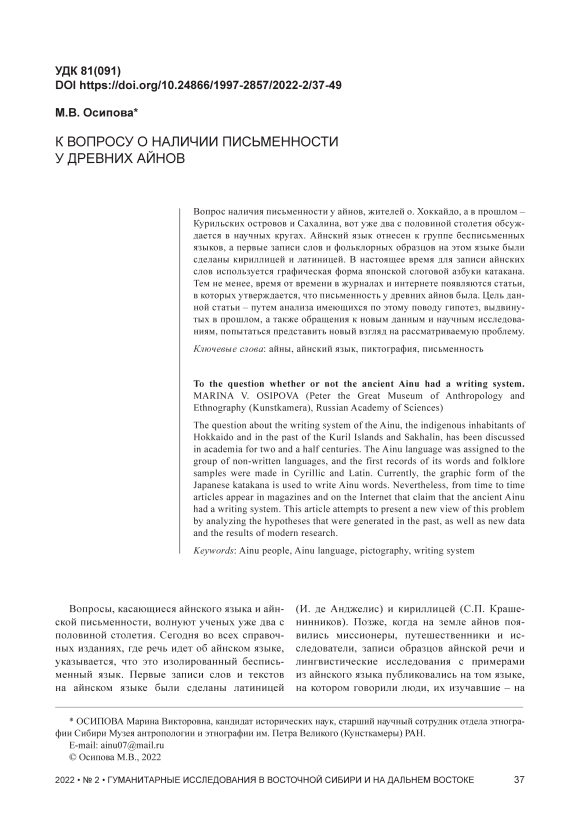 УДК 81(091)
DOI https://doi.org/10.24866/1997-2857/2022-2/37-49

М.В. Осипова*

К ВОПРОСУ О НАЛИЧИИ ПИСЬМЕННОСТИ У ДРЕВНИХ АЙНОВ

Вопрос наличия письменности у айнов, жителей о. Хоккайдо, а в прошлом – Курильских островов и Сахалина, вот уже два с половиной столетия обсуждается в научных кругах. Айнский язык отнесен к группе бесписьменных языков, а первые записи слов и фольклорных образцов на этом языке были сделаны кириллицей и латиницей. В настоящее время для записи айнских слов используется графическая форма японской слоговой азбуки катакана. Тем не менее, время от времени в журналах и интернете появляются статьи, в которых утверждается, что письменность у древних айнов была. Цель данной статьи – путем анализа имеющихся по этому поводу гипотез, выдвинутых в прошлом, а также обращения к новым данным и научным исследованиям, попытаться представить новый взгляд на рассматриваемую проблему.

Ключевые слова: айны, айнский язык, пиктография, письменность

To the question whether or not the ancient Ainu had a writing system. MARINA V. OSIPOVA (Peter the Great Museum of Anthropology and Ethnography (Kunstkamera), Russian Academy of Sciences)

The question about the writing system of the Ainu, the indigenous inhabitants of Hokkaido and in the past of the Kuril Islands and Sakhalin, has been discussed in academia for two and a half centuries. The Ainu language was assigned to the group of non-written languages, and the first records of its words and folklore samples were made in Cyrillic and Latin. Currently, the graphic form of the Japanese katakana is used to write Ainu words. Nevertheless, from time to time articles appear in magazines and on the Internet that claim that the ancient Ainu had a writing system. This article attempts to present a new view of this problem by analyzing the hypotheses that were generated in the past, as well as new data and the results of modern research.

Keywords: Ainu people, Ainu language, pictography, writing system

Вопросы, касающиеся айнского языка и айнской письменности, волнуют ученых уже два с половиной столетия. Сегодня во всех справочных изданиях, где речь идет об айнском языке, указывается, что это изолированный бесписьменный язык. Первые записи слов и текстов на айнском языке были сделаны латиницей (И. де Анджелис) и кириллицей (С.П. Крашенинников). Позже, когда на земле айнов появились миссионеры, путешественники и исследователи, записи образцов айнской речи и лингвистические исследования с примерами из айнского языка публиковались на том языке, на котором говорили люди, их изучавшие – на

* ОСИПОВА Марина Викторовна, кандидат исторических наук, старший научный сотрудник отдела этнографии Сибири Музея антропологии и этнографии им. Петра Великого (Кунсткамеры) РАН.
E-mail: ainu07@mail.ru
© Осипова М.В., 2022

2022 • № 2 • ГУМАНИТАРНЫЕ ИССЛЕДОВАНИЯ В ВОСТОЧНОЙ СИБИРИ И НА ДАЛЬНЕМ ВОСТОКЕ 37